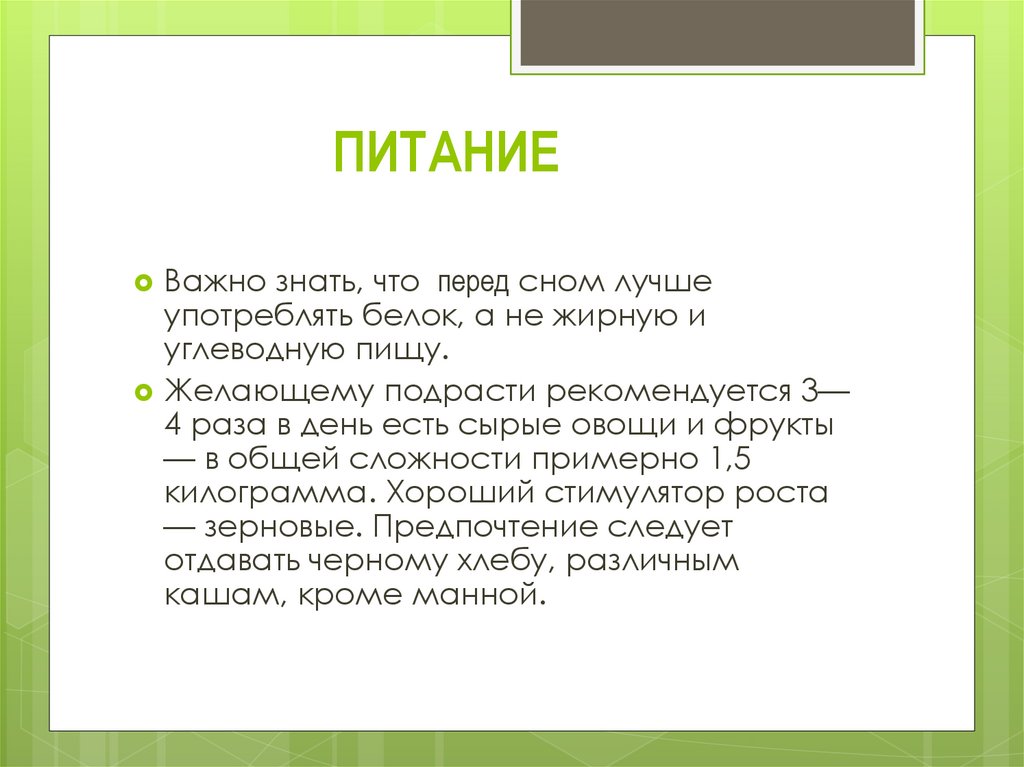 ПИТАНИЕ

Важно знать, что перед сном лучше употреблять белок, а не жирную и углеводную пищу.

Желающему подрасти рекомендуется 3—4 раза в день есть сырые овощи и фрукты — в общей сложности примерно 1,5 килограмма. Хороший стимулятор роста — зерновые. Предпочтение следует отдавать черному хлебу, различным кашам, кроме манной.